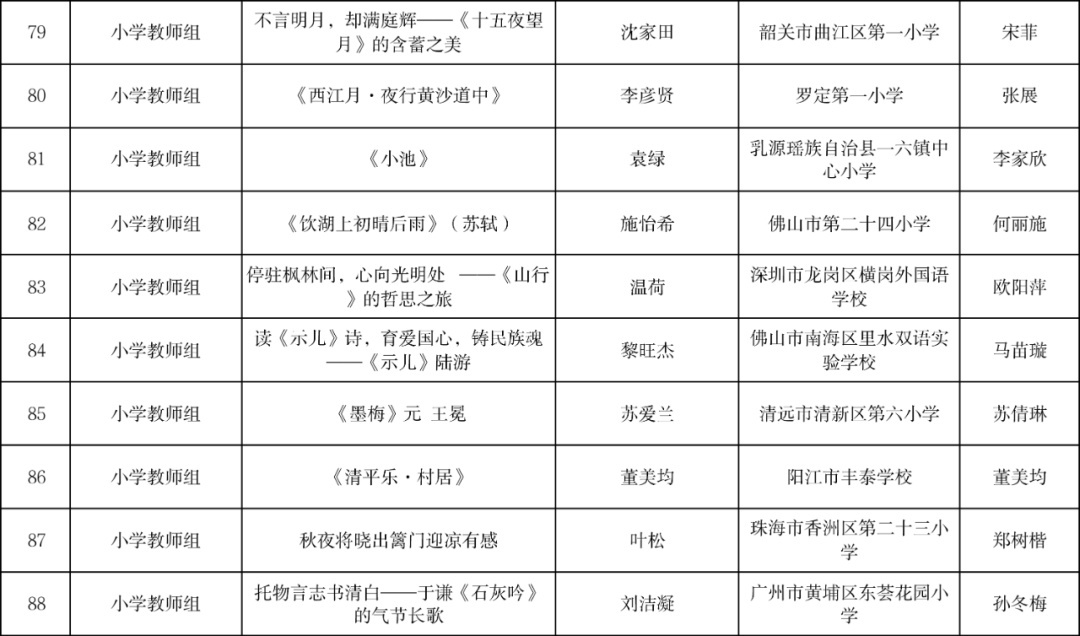 | 79 | 小学教师组 | 不言明月，却满庭辉——《十五夜望月》的含蓄之美 | 沈家田 | 韶关市曲江区第一小学 | 宋菲 |
|---|---|---|---|---|---|
| 80 | 小学教师组 | 《西江月·夜行黄沙道中》 | 李彦贤 | 罗定第一小学 | 张展 |
| 81 | 小学教师组 | 《小池》 | 袁绿 | 乳源瑶族自治县一六镇中心小学 | 李家欣 |
| 82 | 小学教师组 | 《饮湖上初晴后雨》（苏轼） | 施怡希 | 佛山市第二十四小学 | 何丽施 |
| 83 | 小学教师组 | 停驻枫林间，心向光明处 ——《山行》的哲思之旅 | 温荷 | 深圳市龙岗区横岗外国语学校 | 欧阳萍 |
| 84 | 小学教师组 | 读《示儿》诗，育爱国心，铸民族魂——《示儿》陆游 | 黎旺杰 | 佛山市南海区里水双语实验学校 | 马苗璇 |
| 85 | 小学教师组 | 《墨梅》元 王冕 | 苏爱兰 | 清远市清新区第六小学 | 苏倩琳 |
| 86 | 小学教师组 | 《清平乐·村居》 | 董美均 | 阳江市丰泰学校 | 董美均 |
| 87 | 小学教师组 | 秋夜将晓出篱门迎凉有感 | 叶松 | 珠海市香洲区第二十三小学 | 郑树楷 |
| 88 | 小学教师组 | 托物言志书清白——于谦《石灰吟》的气节长歌 | 刘洁凝 | 广州市黄埔区东荟花园小学 | 孙冬梅 |